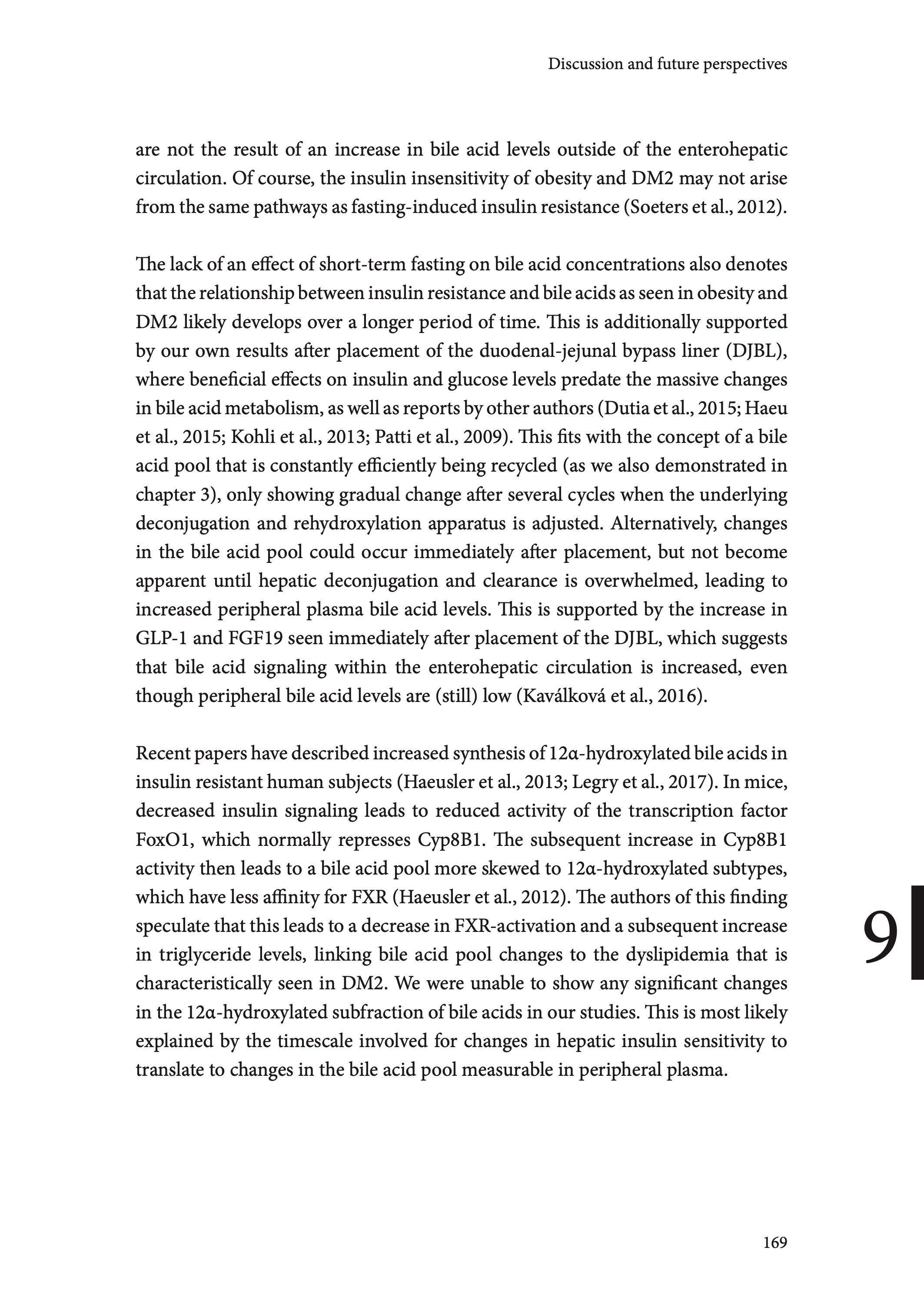 Discussion and future perspectives

are not the result of an increase in bile acid levels outside of the enterohepatic circulation. Of course, the insulin insensitivity of obesity and DM2 may not arise from the same pathways as fasting-induced insulin resistance (Soeters et al., 2012).

The lack of an effect of short-term fasting on bile acid concentrations also denotes that the relationship between insulin resistance and bile acids as seen in obesity and DM2 likely develops over a longer period of time. This is additionally supported by our own results after placement of the duodenal-jejunal bypass liner (DJBL), where beneficial effects on insulin and glucose levels predate the massive changes in bile acid metabolism, as well as reports by other authors (Dutia et al., 2015; Haeu et al., 2015; Kohli et al., 2013; Patti et al., 2009). This fits with the concept of a bile acid pool that is constantly efficiently being recycled (as we also demonstrated in chapter 3), only showing gradual change after several cycles when the underlying deconjugation and rehydroxylation apparatus is adjusted. Alternatively, changes in the bile acid pool could occur immediately after placement, but not become apparent until hepatic deconjugation and clearance is overwhelmed, leading to increased peripheral plasma bile acid levels. This is supported by the increase in GLP-1 and FGF19 seen immediately after placement of the DJBL, which suggests that bile acid signaling within the enterohepatic circulation is increased, even though peripheral bile acid levels are (still) low (Kaválková et al., 2016).

Recent papers have described increased synthesis of 12α-hydroxylated bile acids in insulin resistant human subjects (Haeusler et al., 2013; Legry et al., 2017). In mice, decreased insulin signaling leads to reduced activity of the transcription factor FoxO1, which normally represses Cyp8B1. The subsequent increase in Cyp8B1 activity then leads to a bile acid pool more skewed to 12α-hydroxylated subtypes, which have less affinity for FXR (Haeusler et al., 2012). The authors of this finding speculate that this leads to a decrease in FXR-activation and a subsequent increase in triglyceride levels, linking bile acid pool changes to the dyslipidemia that is characteristically seen in DM2. We were unable to show any significant changes in the 12α-hydroxylated subfraction of bile acids in our studies. This is most likely explained by the timescale involved for changes in hepatic insulin sensitivity to translate to changes in the bile acid pool measurable in peripheral plasma.

9

169